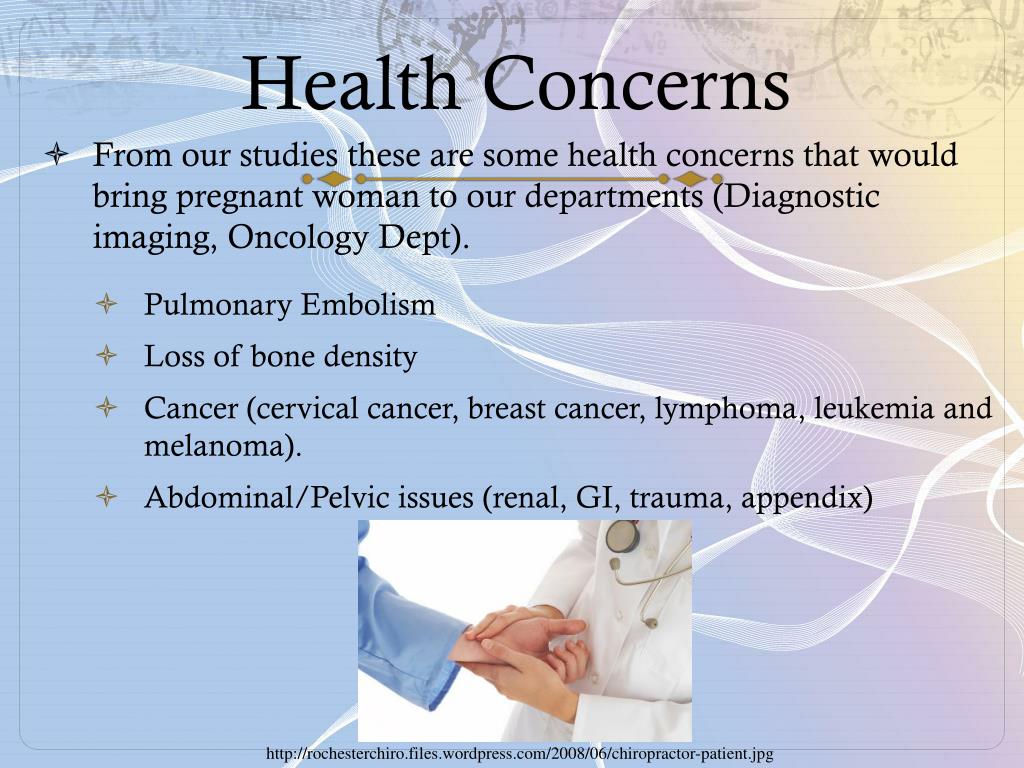 Health Concerns

From our studies these are some health concerns that would bring pregnant woman to our departments (Diagnostic imaging, Oncology Dept).

Pulmonary Embolism

Loss of bone density

Cancer (cervical cancer, breast cancer, lymphoma, leukemia and melanoma).

Abdominal/Pelvic issues (renal, GI, trauma, appendix)

http://rochesterchiro.files.wordpress.com/2008/06/chiropractor-patient.jpg